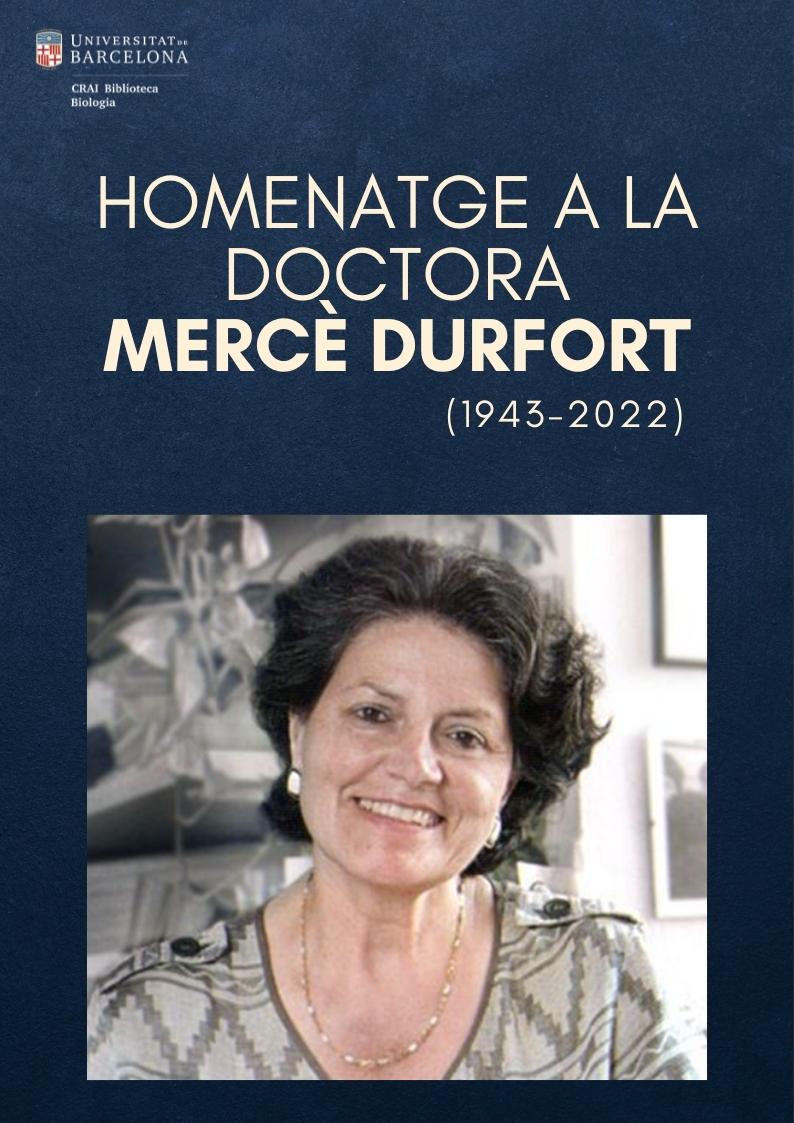 UNIVERSITAT DE BARCELONA

CRAI Biblioteca
Biologia

HOMENATGE A LA DOCTORA
MERCÈ DURFORT
(1943-2022)